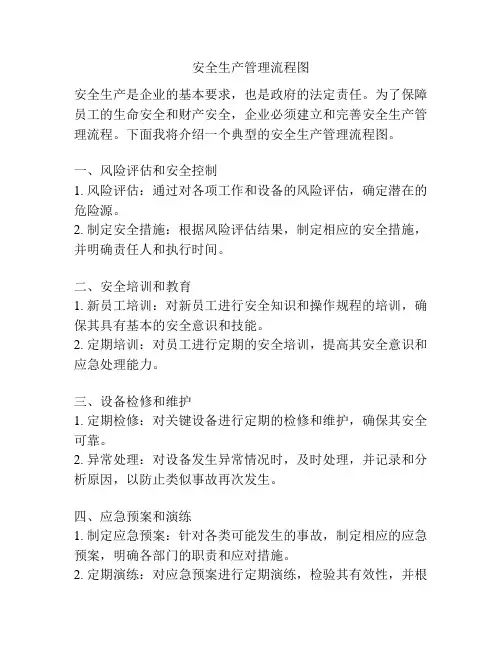 安全生产管理流程图

安全生产是企业的基本要求，也是政府的法定责任。为了保障员工的生命安全和财产安全，企业必须建立和完善安全生产管理流程。下面我将介绍一个典型的安全生产管理流程图。

一、风险评估和安全控制
1. 风险评估：通过对各项工作和设备的风险评估，确定潜在的危险源。
2. 制定安全措施：根据风险评估结果，制定相应的安全措施，并明确责任人和执行时间。

二、安全培训和教育
1. 新员工培训：对新员工进行安全知识和操作规程的培训，确保其具有基本的安全意识和技能。
2. 定期培训：对员工进行定期的安全培训，提高其安全意识和应急处理能力。

三、设备检修和维护
1. 定期检修：对关键设备进行定期的检修和维护，确保其安全可靠。
2. 异常处理：对设备发生异常情况时，及时处理，并记录和分析原因，以防止类似事故再次发生。

四、应急预案和演练
1. 制定应急预案：针对各类可能发生的事故，制定相应的应急预案，明确各部门的职责和应对措施。
2. 定期演练：对应急预案进行定期演练，检验其有效性，并根